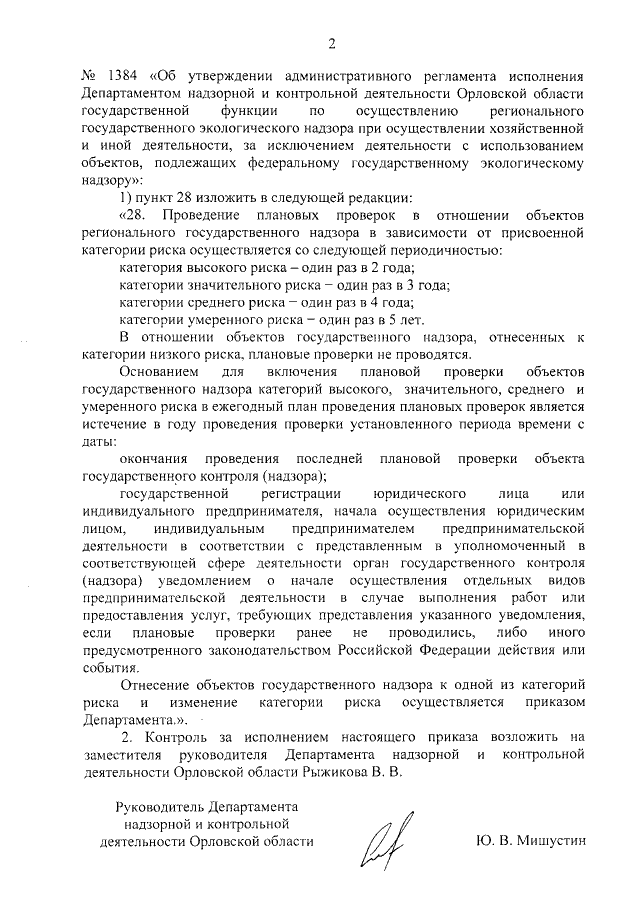 2

№ 1384 «Об утверждении административного регламента исполнения Департаментом надзорной и контрольной деятельности Орловской области государственной функции по осуществлению регионального государственного экологического надзора при осуществлении хозяйственной и иной деятельности, за исключением деятельности с использованием объектов, подлежащих федеральному государственному экологическому надзору»:

1) пункт 28 изложить в следующей редакции:

«28. Проведение плановых проверок в отношении объектов регионального государственного надзора в зависимости от присвоенной категории риска осуществляется со следующей периодичностью:

категория высокого риска – один раз в 2 года;

категории значительного риска – один раз в 3 года;

категории среднего риска – один раз в 4 года;

категории умеренного риска – один раз в 5 лет.

В отношении объектов государственного надзора, отнесенных к категории низкого риска, плановые проверки не проводятся.

Основанием для включения плановой проверки объектов государственного надзора категорий высокого, значительного, среднего и умеренного риска в ежегодный план проведения плановых проверок является истечение в году проведения проверки установленного периода времени с даты:

окончания проведения последней плановой проверки объекта государственного контроля (надзора);

государственной регистрации юридического лица или индивидуального предпринимателя, начала осуществления юридическим лицом, индивидуальным предпринимателем предпринимательской деятельности в соответствии с представленным в уполномоченный в соответствующей сфере деятельности орган государственного контроля (надзора) уведомлением о начале осуществления отдельных видов предпринимательской деятельности в случае выполнения работ или предоставления услуг, требующих представления указанного уведомления, если плановые проверки ранее не проводились, либо иного предусмотренного законодательством Российской Федерации действия или события.

Отнесение объектов государственного надзора к одной из категорий риска и изменение категории риска осуществляется приказом Департамента.».

2. Контроль за исполнением настоящего приказа возложить на заместителя руководителя Департамента надзорной и контрольной деятельности Орловской области Рыжикова В. В.

Руководитель Департамента надзорной и контрольной деятельности Орловской области

Ю. В. Мишустин